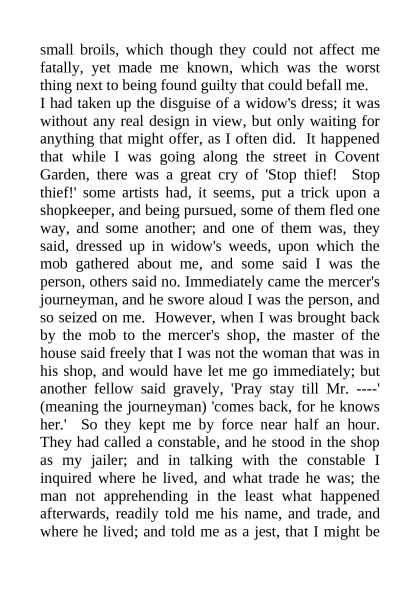 small broils, which though they could not affect me fatally, yet made me known, which was the worst thing next to being found guilty that could befall me.
I had taken up the disguise of a widow's dress; it was without any real design in view, but only waiting for anything that might offer, as I often did. It happened that while I was going along the street in Covent Garden, there was a great cry of 'Stop thief! Stop thief!' some artists had, it seems, put a trick upon a shopkeeper, and being pursued, some of them fled one way, and some another; and one of them was, they said, dressed up in widow's weeds, upon which the mob gathered about me, and some said I was the person, others said no. Immediately came the mercer's journeyman, and he swore aloud I was the person, and so seized on me. However, when I was brought back by the mob to the mercer's shop, the master of the house said freely that I was not the woman that was in his shop, and would have let me go immediately; but another fellow said gravely, 'Pray stay till Mr. ----' (meaning the journeyman) 'comes back, for he knows her.' So they kept me by force near half an hour. They had called a constable, and he stood in the shop as my jailer; and in talking with the constable I inquired where he lived, and what trade he was; the man not apprehending in the least what happened afterwards, readily told me his name, and trade, and where he lived; and told me as a jest, that I might be